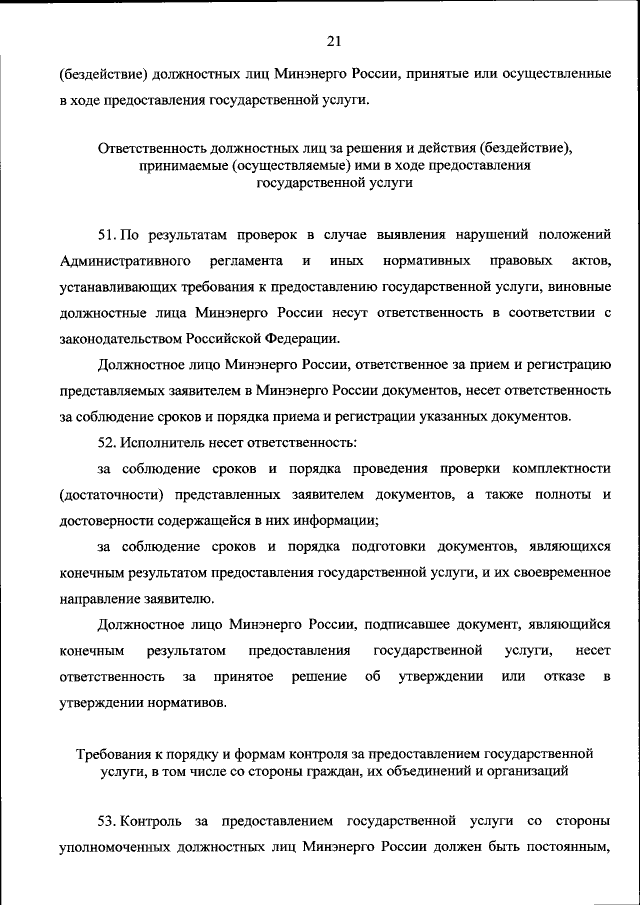 21

(бездействие) должностных лиц Минэнерго России, принятые или осуществленные в ходе предоставления государственной услуги.

Ответственность должностных лиц за решения и действия (бездействие), принимаемые (осуществляемые) ими в ходе предоставления государственной услуги

51. По результатам проверок в случае выявления нарушений положений Административного регламента и иных нормативных правовых актов, устанавливающих требования к предоставлению государственной услуги, виновные должностные лица Минэнерго России несут ответственность в соответствии с законодательством Российской Федерации.

Должностное лицо Минэнерго России, ответственное за прием и регистрацию представляемых заявителем в Минэнерго России документов, несет ответственность за соблюдение сроков и порядка приема и регистрации указанных документов.

52. Исполнитель несет ответственность:

за соблюдение сроков и порядка проведения проверки комплектности (достаточности) представленных заявителем документов, а также полноты и достоверности содержащейся в них информации;

за соблюдение сроков и порядка подготовки документов, являющихся конечным результатом предоставления государственной услуги, и их своевременное направление заявителю.

Должностное лицо Минэнерго России, подписавшее документ, являющийся конечным результатом предоставления государственной услуги, несет ответственность за принятое решение об утверждении или отказе в утверждении нормативов.

Требования к порядку и формам контроля за предоставлением государственной услуги, в том числе со стороны граждан, их объединений и организаций

53. Контроль за предоставлением государственной услуги со стороны уполномоченных должностных лиц Минэнерго России должен быть постоянным,